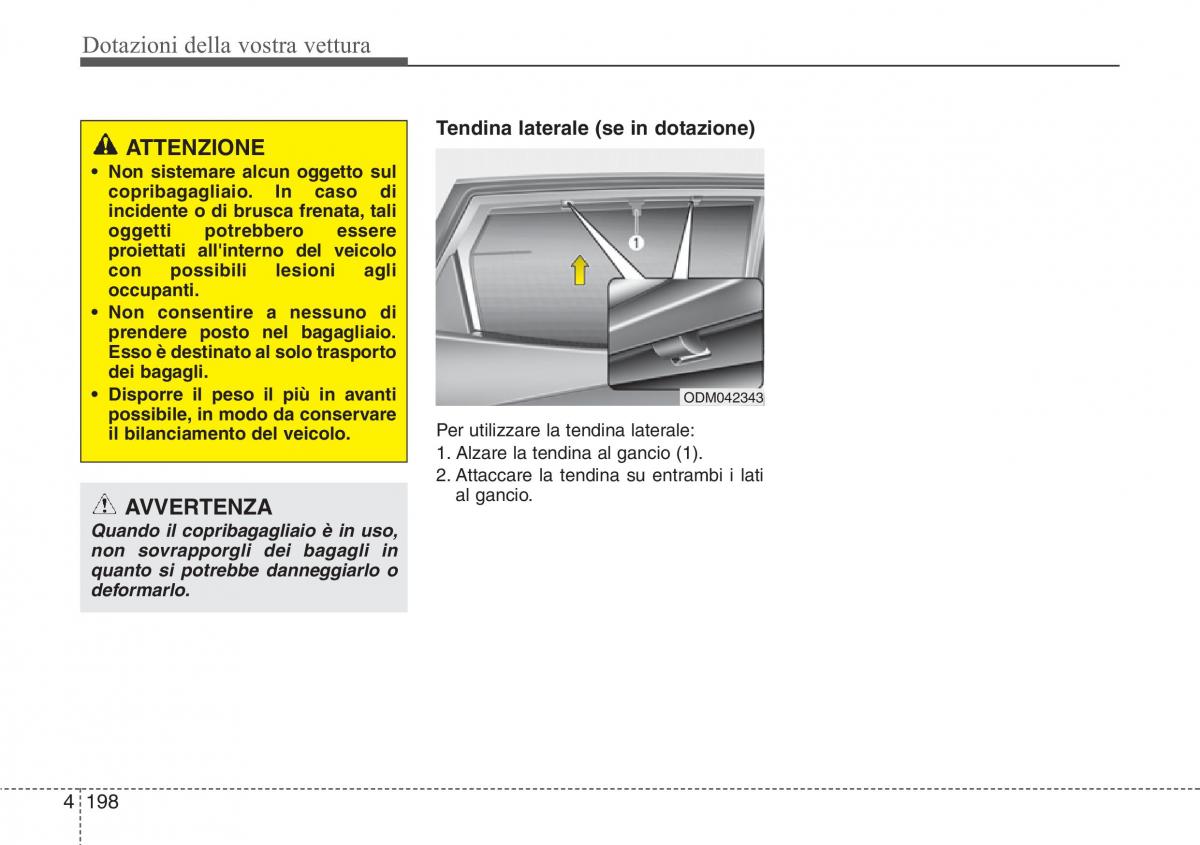 Dotazioni della vostra vettura

ATTENZIONE

• Non sistemare alcun oggetto sul copribagagliaio. In caso di incidente o di brusca frenata, tali oggetti potrebbero essere proiettati all'interno del veicolo con possibili lesioni agli occupanti.
• Non consentire a nessuno di prendere posto nel bagagliaio. Esso è destinato al solo trasporto dei bagagli.
• Disporre il peso il più in avanti possibile, in modo da conservare il bilanciamento del veicolo.

AVVERTENZA

Quando il copribagagliaio è in uso, non sovrapporgli dei bagagli in quanto si potrebbe danneggiarlo o deformarlo.

Tendina laterale (se in dotazione)

1

ODM042343

Per utilizzare la tendina laterale:
1. Alzare la tendina al gancio (1).
2. Attaccare la tendina su entrambi i lati al gancio.

4 198